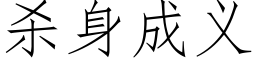 杀身成义